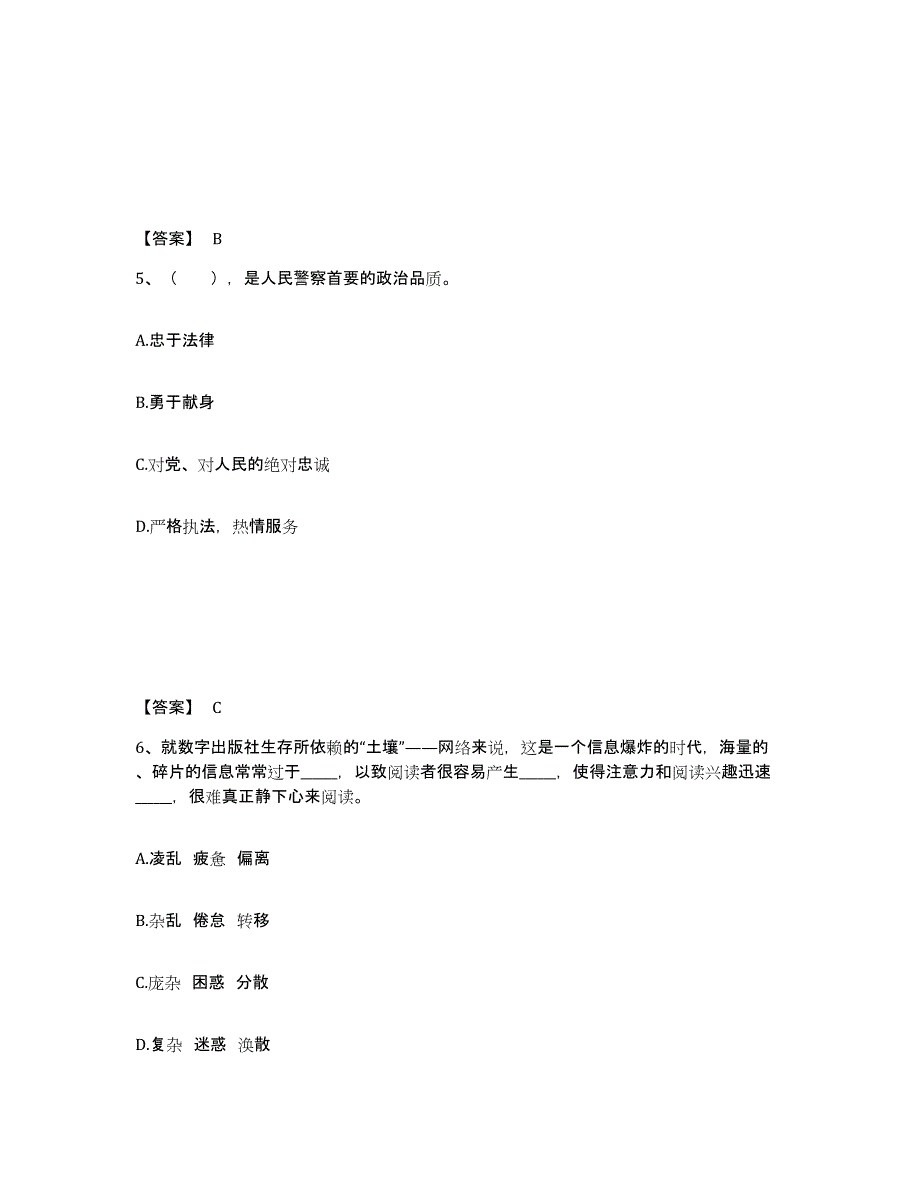 【答案】 B

5、（　），是人民警察首要的政治品质。

A.忠于法律

B.勇于献身

C.对党、对人民的绝对忠诚

D.严格执法，热情服务

【答案】 C

6、就数字出版社生存所依赖的“土壤”——网络来说，这是一个信息爆炸的时代，海量的、碎片的信息常常过于_____，以致阅读者很容易产生_____，使得注意力和阅读兴趣迅速_____，很难真正静下心来阅读。

A.凌乱 疲惫 偏离

B.杂乱 倦怠 转移

C.庞杂 困惑 分散

D.复杂 迷惑 涣散